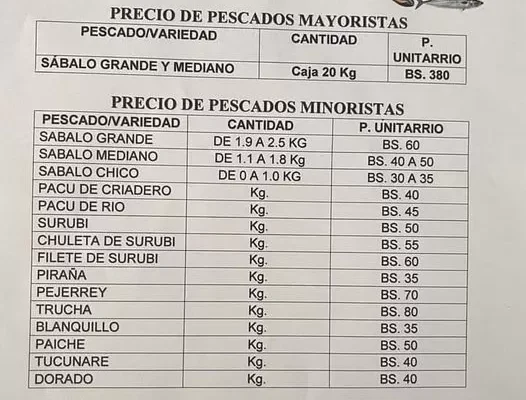 PRECIO DE PESCADOS MAYORISTAS

| PESCADO/VARIEDAD | CANTIDAD | P. UNITARRIO |
|---|---|---|
| SÁBALO GRANDE Y MEDIANO | Caja 20 Kg | BS. 380 |

PRECIO DE PESCADOS MINORISTAS

| PESCADO/VARIEDAD | CANTIDAD | P. UNITARRIO |
|---|---|---|
| SABALO GRANDE | DE 1.9 A 2.5 KG | BS. 60 |
| SABALO MEDIANO | DE 1.1 A 1.8 Kg | BS. 40 A 50 |
| SABALO CHICO | DE 0 A 1.0 KG | BS. 30 A 35 |
| PACU DE CRIADERO | Kg. | BS. 40 |
| PACU DE RIO | Kg. | BS. 45 |
| SURUBI | Kg. | BS. 50 |
| CHULETA DE SURUBI | Kg. | BS. 55 |
| FILETE DE SURUBI | Kg. | BS. 60 |
| PIRAÑA | Kg. | BS. 35 |
| PEJERREY | Kg. | BS. 70 |
| TRUCHA | Kg. | BS. 80 |
| BLANQUILLO | Kg. | BS. 35 |
| PAICHE | Kg. | BS. 50 |
| TUCUNARE | Kg. | BS. 40 |
| DORADO | Kg. | BS. 40 |